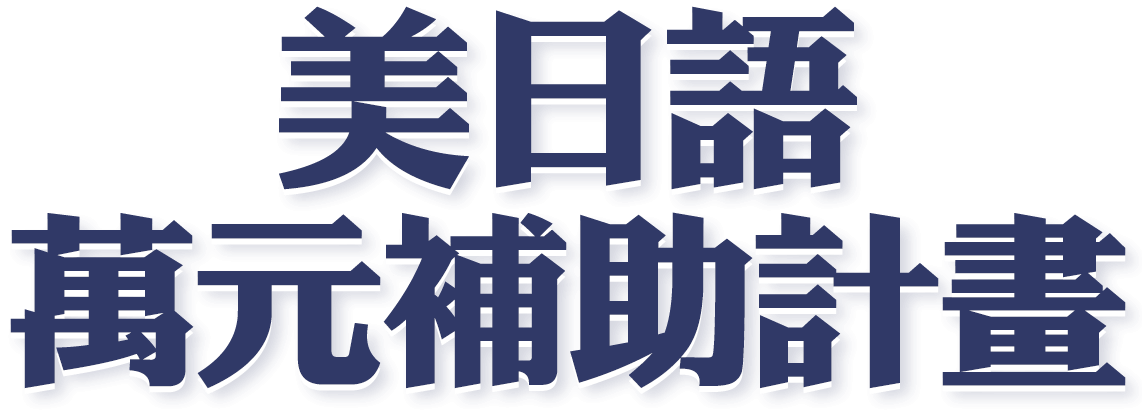 美日語
萬元補助計畫